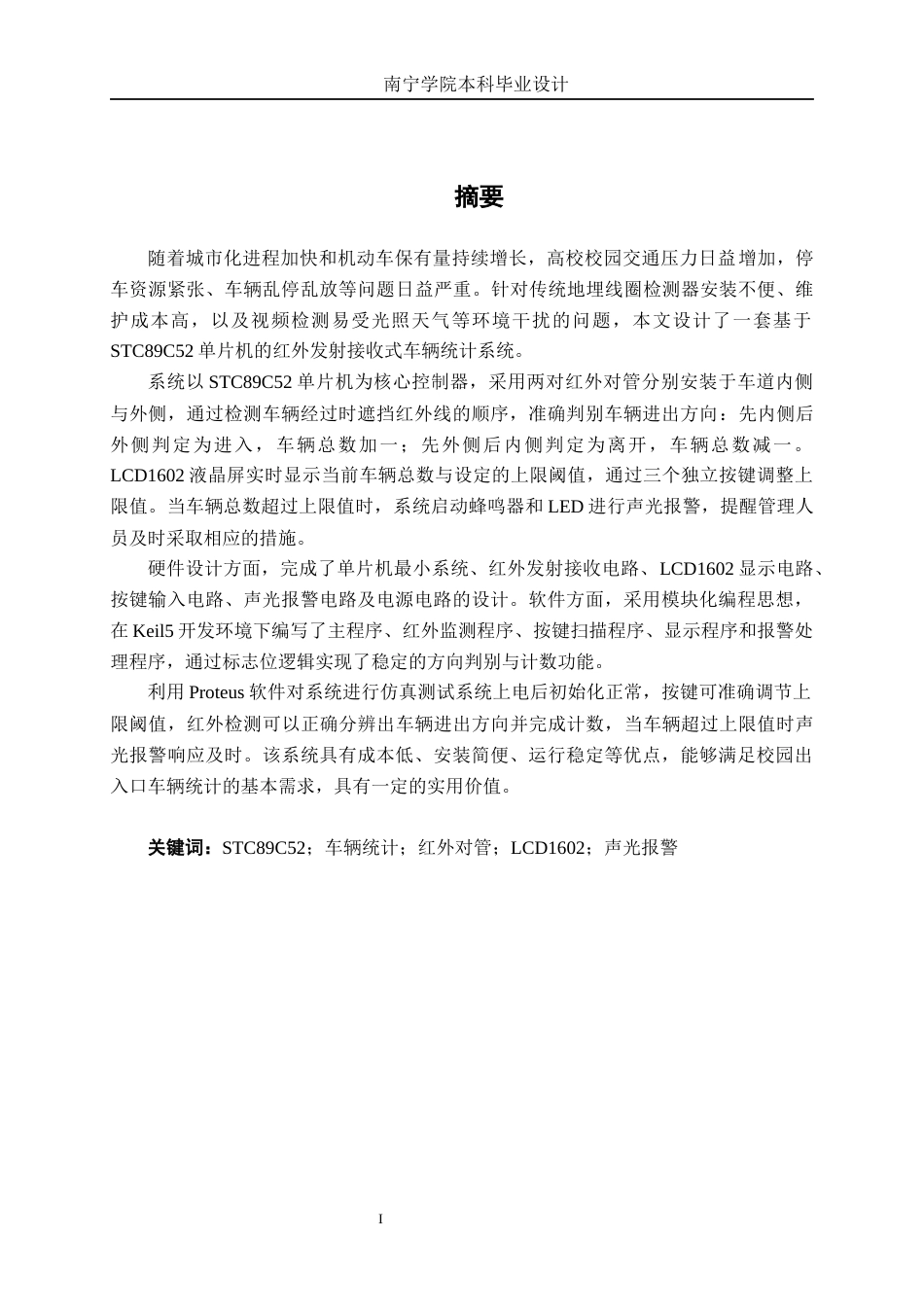 南宁学院本科毕业设计

摘要

随着城市化进程加快和机动车保有量持续增长，高校校园交通压力日益增加，停车资源紧张、车辆乱停乱放等问题日益严重。针对传统地埋线圈检测器安装不便、维护成本高，以及视频检测易受光照天气等环境干扰的问题，本文设计了一套基于STC89C52单片机的红外发射接收式车辆统计系统。

系统以STC89C52单片机为核心控制器，采用两对红外对管分别安装于车道内侧与外侧，通过检测车辆经过时遮挡红外线的顺序，准确判别车辆进出方向：先内侧后外侧判定为进入，车辆总数加一；先外侧后内侧判定为离开，车辆总数减一。LCD1602液晶屏实时显示当前车辆总数与设定的上限阈值，通过三个独立按键调整上限值。当车辆总数超过上限值时，系统启动蜂鸣器和LED进行声光报警，提醒管理人员及时采取相应的措施。

硬件设计方面，完成了单片机最小系统、红外发射接收电路、LCD1602显示电路、按键输入电路、声光报警电路及电源电路的设计。软件方面，采用模块化编程思想，在Keil5开发环境下编写了主程序、红外监测程序、按键扫描程序、显示程序和报警处理程序，通过标志位逻辑实现了稳定的方向判别与计数功能。

利用Proteus软件对系统进行仿真测试系统上电后初始化正常，按键可准确调节上限阈值，红外检测可以正确分辨出车辆进出方向并完成计数，当车辆超过上限值时声光报警响应及时。该系统具有成本低、安装简便、运行稳定等优点，能够满足校园出入口车辆统计的基本需求，具有一定的实用价值。

关键词：STC89C52；车辆统计；红外对管；LCD1602；声光报警

I